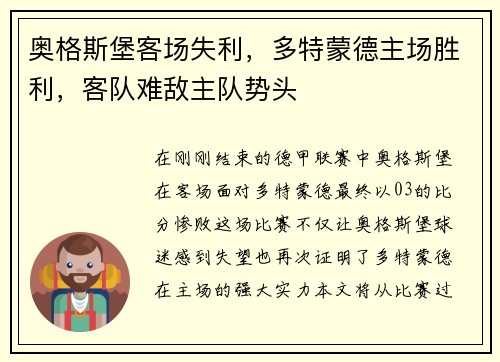 奥格斯堡客场失利，多特蒙德主场胜利，客队难敌主队势头

在刚刚结束的德甲联赛中奥格斯堡在客场面对多特蒙德最终以03的比分惨败这场比赛不仅让奥格斯堡球迷感到失望也再次证明了多特蒙德在主场的强大实力本文将从比赛过